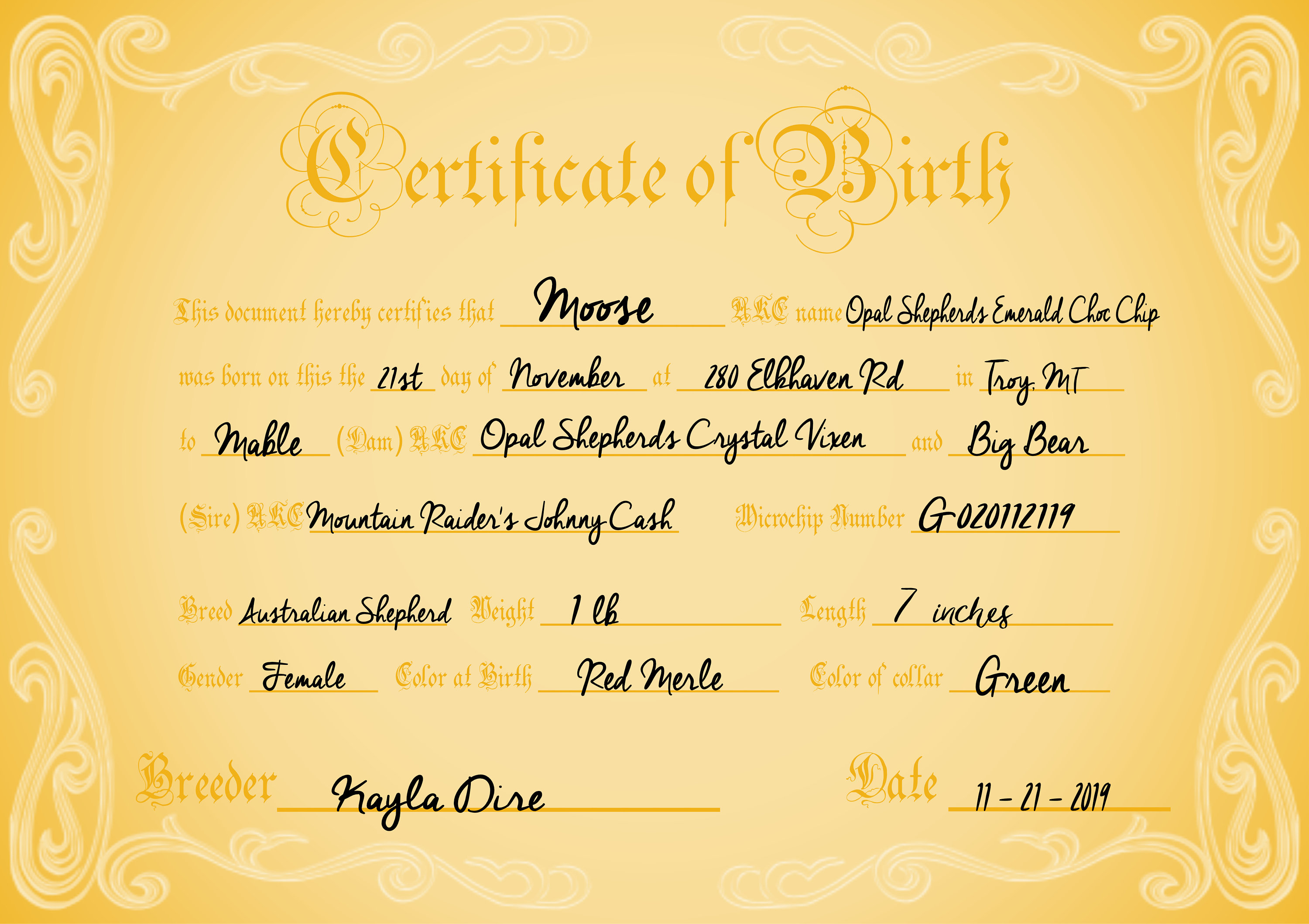 Certificate of Birth

This document hereby certifies that Moose AKC name Opal Shepherds Emerald Choc Chip was born on this the 21st day of November at 280 Elkhaven Rd in Troy, MT to Mable (Dam) AKC Opal Shepherds Crystal Vixen and Big Bear (Sire) AKC Mountain Raider's Johnny Cash Microchip Number G020112119

Breed Australian Shepherd Weight 1 lb Length 7 inches

Gender Female Color at Birth Red Merle Color of collar Green

Breeder Kayla Dire

Date 11 - 21 - 2019